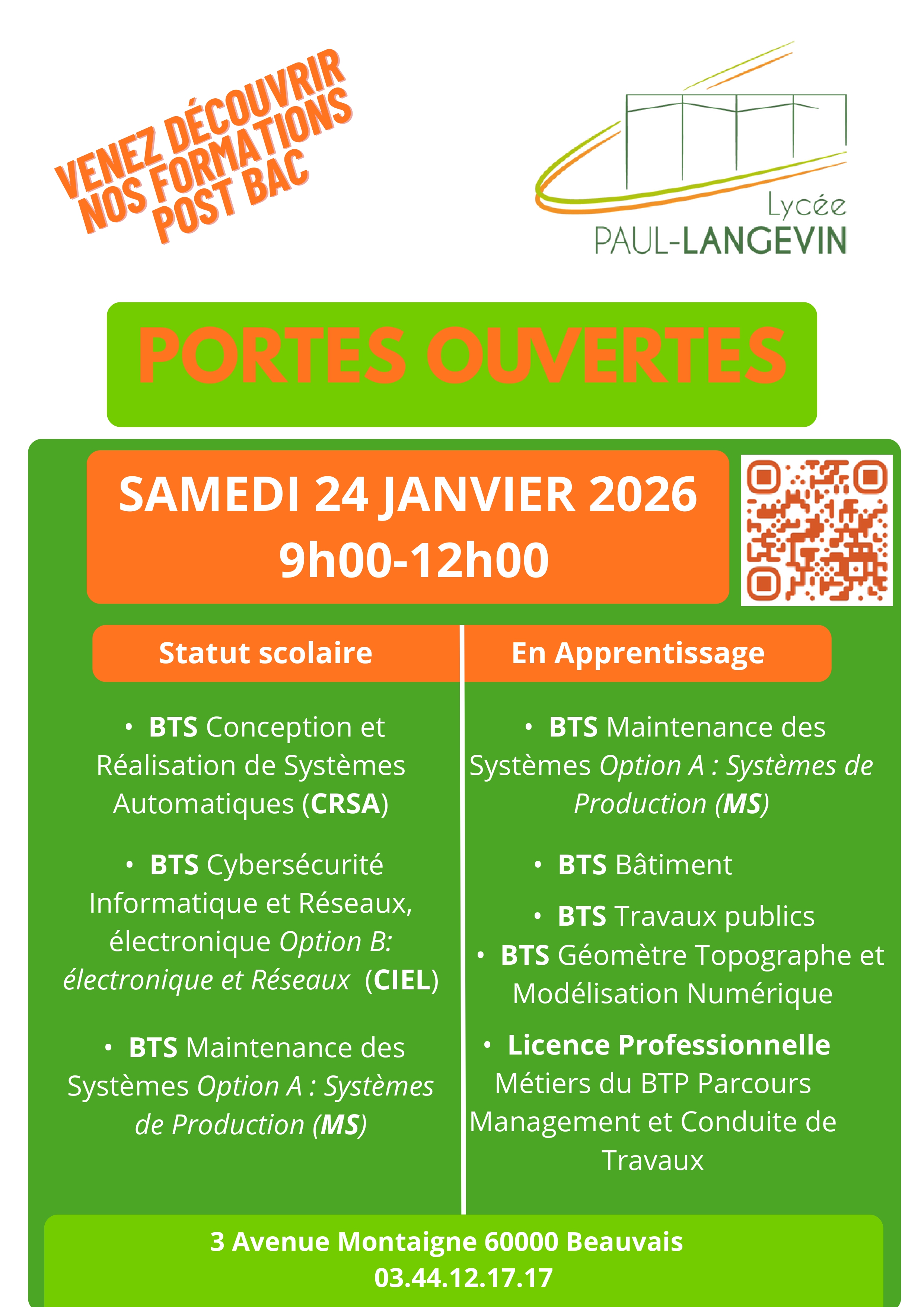 VENEZ DÉCOUVRIR NOS FORMATIONS POST BAC

Lycée
PAUL-LANGEVIN

PORTES OUVERTES

SAMEDI 24 JANVIER 2026
9h00-12h00

Statut scolaire

• BTS Conception et Réalisation de Systèmes Automatiques (CRSA)

• BTS Cybersécurité Informatique et Réseaux, électronique Option B: électronique et Réseaux (CIEL)

• BTS Maintenance des Systèmes Option A : Systèmes de Production (MS)

En Apprentissage

• BTS Maintenance des Systèmes Option A : Systèmes de Production (MS)

• BTS Bâtiment

• BTS Travaux publics

• BTS Géomètre Topographe et Modélisation Numérique

• Licence Professionnelle Métiers du BTP Parcours Management et Conduite de Travaux

3 Avenue Montaigne 60000 Beauvais
03.44.12.17.17